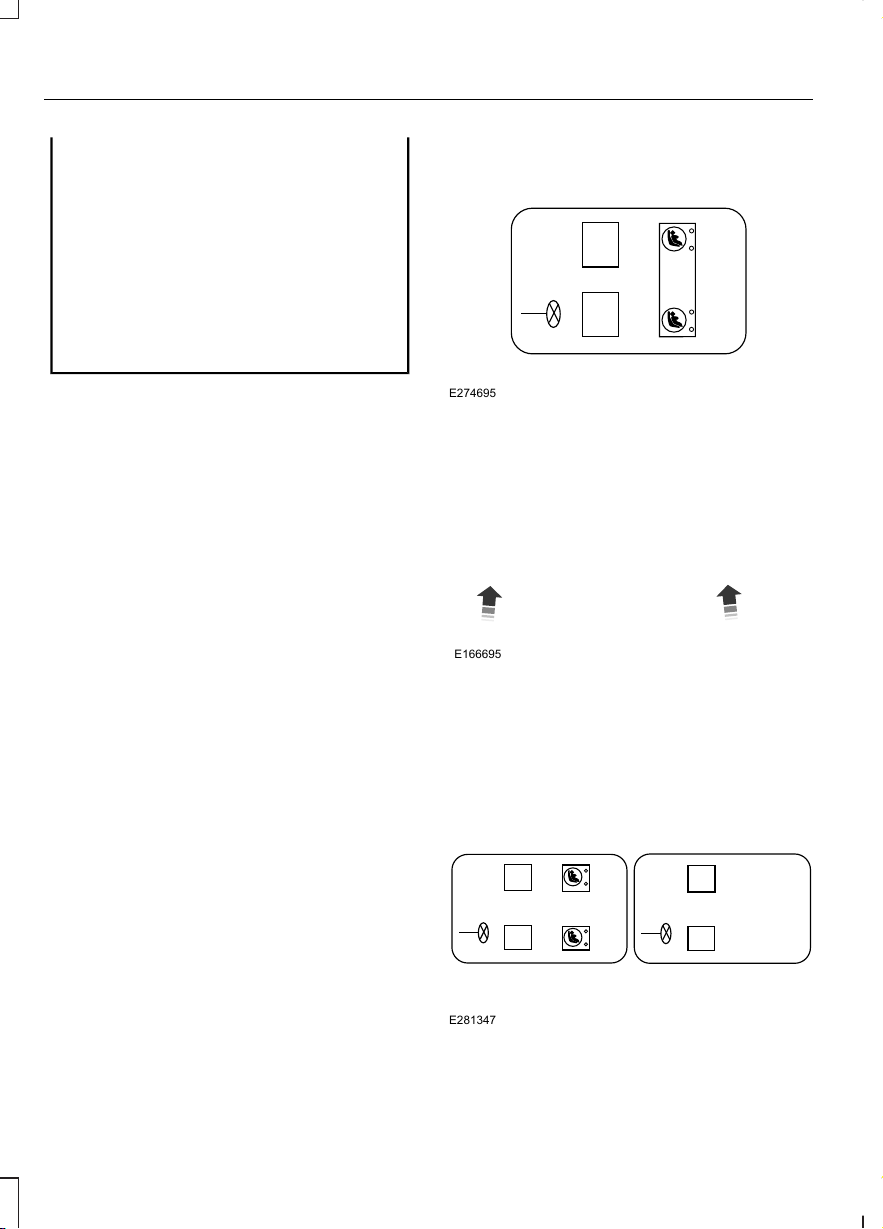 E274695

E166695

E281347